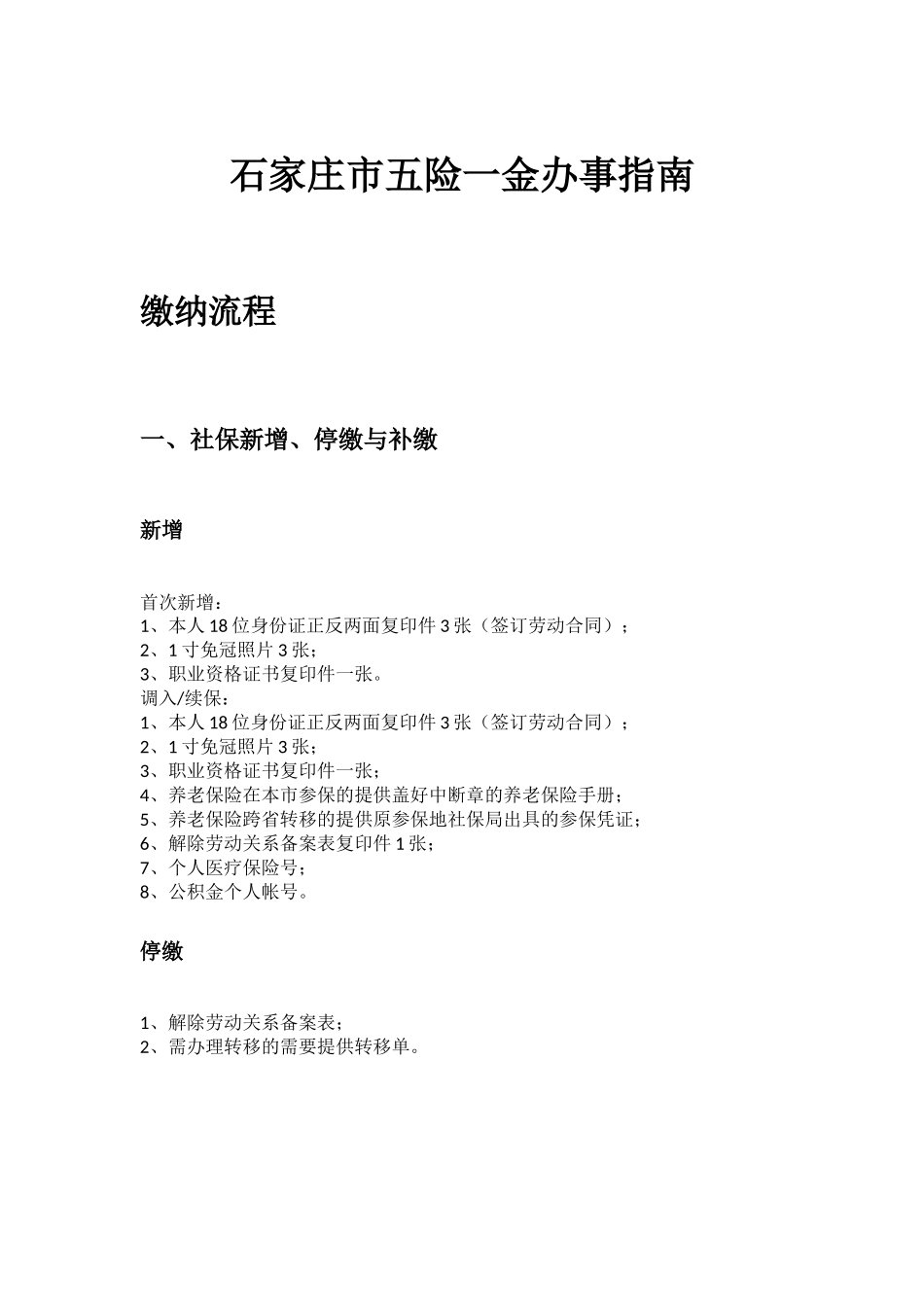 石家庄市五险一金办事指南

缴纳流程

一、社保新增、停缴与补缴

新增

首次新增：
1、本人 18 位身份证正反两面复印件 3 张（签订劳动合同）；
2、1 寸免冠照片 3 张；
3、职业资格证书复印件一张。
调入/续保：
1、本人 18 位身份证正反两面复印件 3 张（签订劳动合同）；
2、1 寸免冠照片 3 张；
3、职业资格证书复印件一张；
4、养老保险在本市参保的提供盖好中断章的养老保险手册；
5、养老保险跨省转移的提供原参保地社保局出具的参保凭证；
6、解除劳动关系备案表复印件 1 张；
7、个人医疗保险号；
8、公积金个人帐号。

停缴

1、解除劳动关系备案表；
2、需办理转移的需要提供转移单。